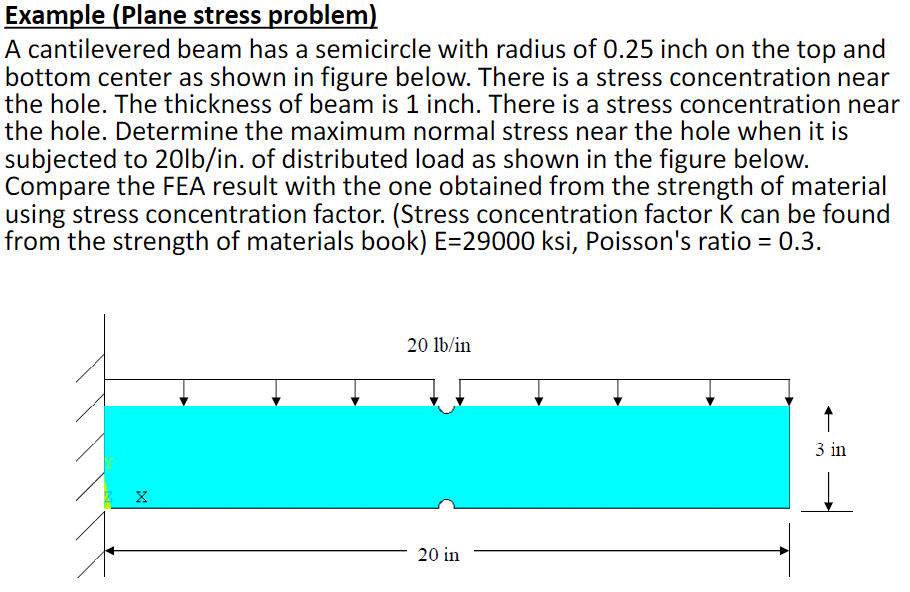 Example (Plane stress problem)

A cantilevered beam has a semicircle with radius of 0.25 inch on the top and bottom center as shown in figure below. There is a stress concentration near the hole. The thickness of beam is 1 inch. There is a stress concentration near the hole. Determine the maximum normal stress near the hole when it is subjected to 20lb/in. of distributed load as shown in the figure below. Compare the FEA result with the one obtained from the strength of material using stress concentration factor. (Stress concentration factor K can be found from the strength of materials book) E=29000 ksi, Poisson's ratio = 0.3.

20 lb/in

3 in

Y

Z X

20 in